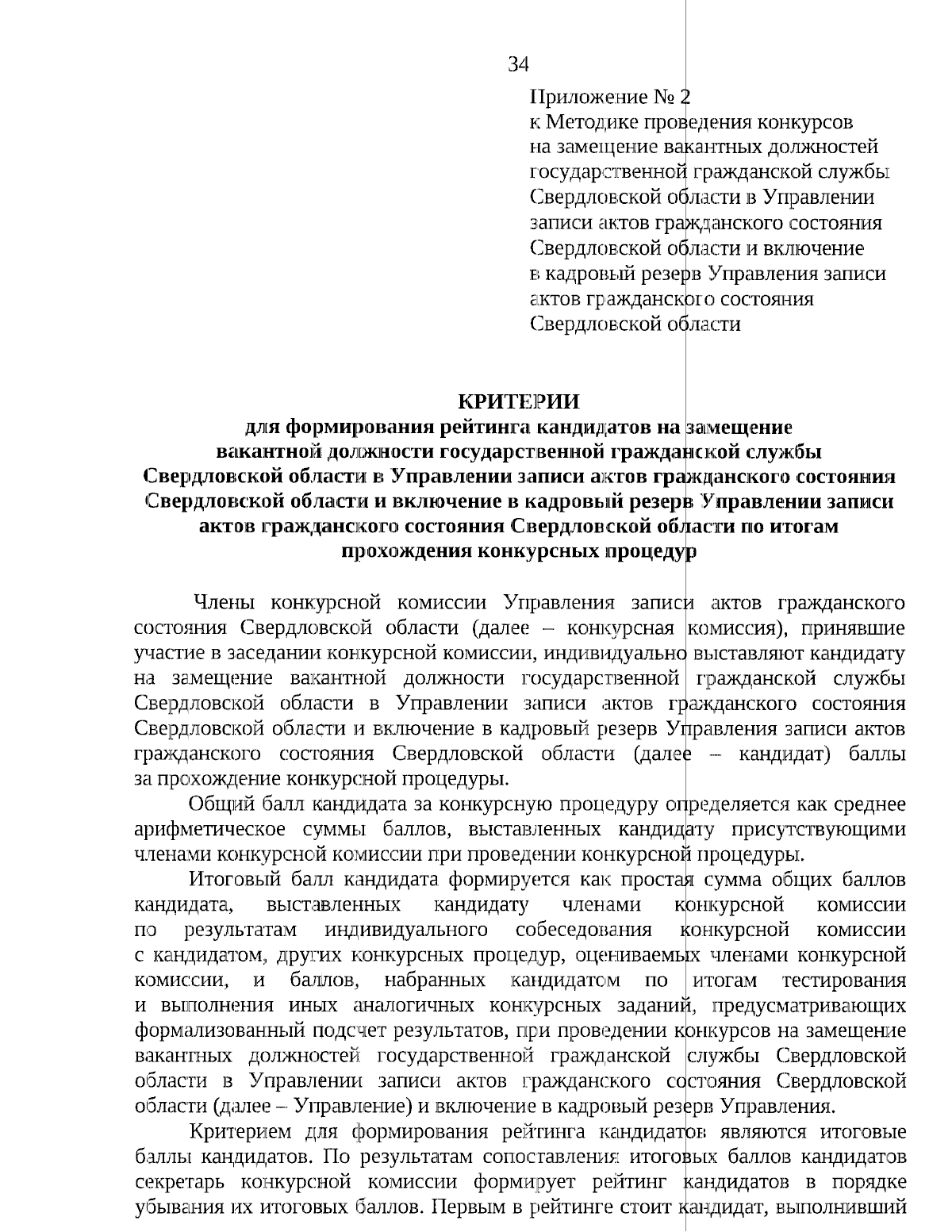 34

Приложение № 2
к Методике проведения конкурсов на замещение вакантных должностей государственной гражданской службы Свердловской области в Управлении записи актов гражданского состояния Свердловской области и включение в кадровый резерв Управления записи актов гражданского состояния Свердловской области

КРИТЕРИИ
для формирования рейтинга кандидатов на замещение вакантной должности государственной гражданской службы Свердловской области в Управлении записи актов гражданского состояния Свердловской области и включение в кадровый резерв Управлении записи актов гражданского состояния Свердловской области по итогам прохождения конкурсных процедур

Члены конкурсной комиссии Управления записи актов гражданского состояния Свердловской области (далее – конкурсная комиссия), принявшие участие в заседании конкурсной комиссии, индивидуально выставляют кандидату на замещение вакантной должности государственной гражданской службы Свердловской области в Управлении записи актов гражданского состояния Свердловской области и включение в кадровый резерв Управления записи актов гражданского состояния Свердловской области (далее – кандидат) баллы за прохождение конкурсной процедуры.

Общий балл кандидата за конкурсную процедуру определяется как среднее арифметическое суммы баллов, выставленных кандидату присутствующими членами конкурсной комиссии при проведении конкурсной процедуры.

Итоговый балл кандидата формируется как простая сумма общих баллов кандидата, выставленных кандидату членами конкурсной комиссии по результатам индивидуального собеседования конкурсной комиссии с кандидатом, других конкурсных процедур, оцениваемых членами конкурсной комиссии, и баллов, набранных кандидатом по итогам тестирования и выполнения иных аналогичных конкурсных заданий, предусматривающих формализованный подсчет результатов, при проведении конкурсов на замещение вакантных должностей государственной гражданской службы Свердловской области в Управлении записи актов гражданского состояния Свердловской области (далее – Управление) и включение в кадровый резерв Управления.

Критерием для формирования рейтинга кандидатов являются итоговые баллы кандидатов. По результатам сопоставления итоговых баллов кандидатов секретарь конкурсной комиссии формирует рейтинг кандидатов в порядке убывания их итоговых баллов. Первым в рейтинге стоит кандидат, выполнивший